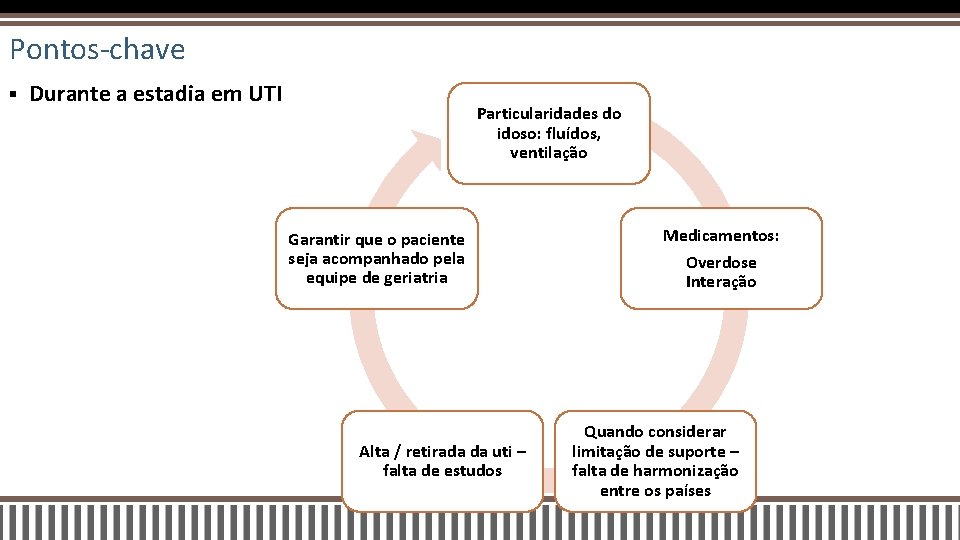 Pontos-chave

▪ Durante a estadia em UTI

Particularidades do idoso: fluídos, ventilação

Medicamentos:
Overdose
Interação

Quando considerar limitação de suporte – falta de harmonização entre os países

Alta / retirada da uti – falta de estudos

Garantir que o paciente seja acompanhado pela equipe de geriatria